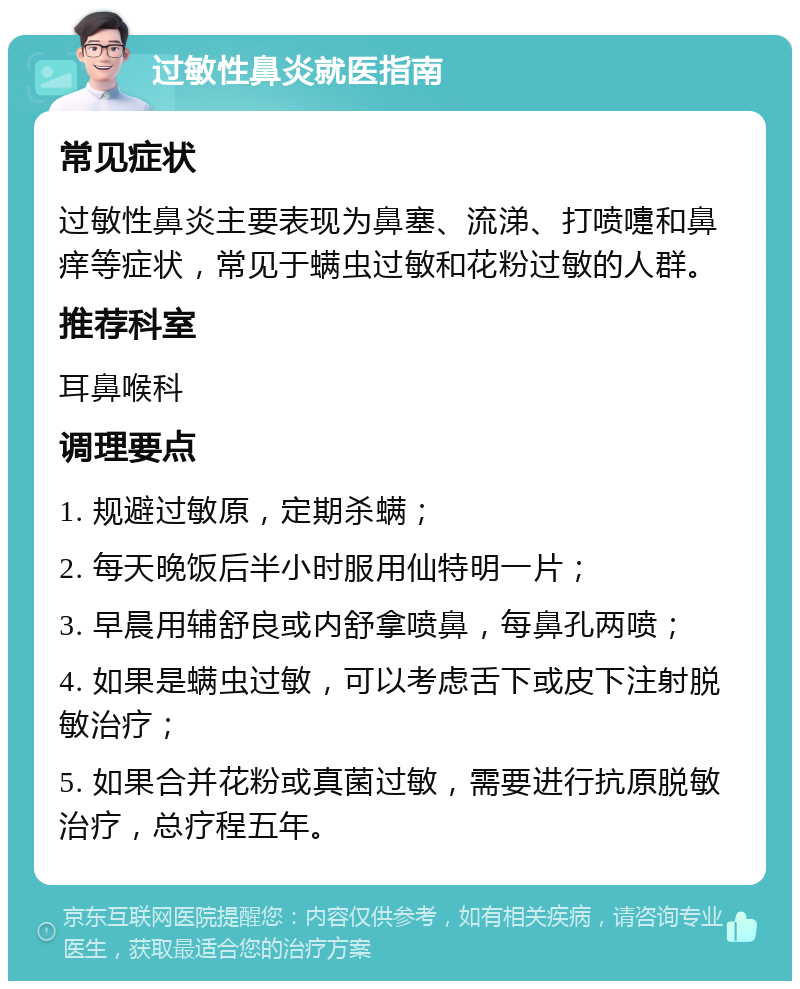 过敏性鼻炎就医指南

常见症状

过敏性鼻炎主要表现为鼻塞、流涕、打喷嚏和鼻痒等症状，常见于螨虫过敏和花粉过敏的人群。

推荐科室

耳鼻喉科

调理要点

1. 规避过敏原，定期杀螨；

2. 每天晚饭后半小时服用仙特明一片；

3. 早晨用辅舒良或内舒拿喷鼻，每鼻孔两喷；

4. 如果是螨虫过敏，可以考虑舌下或皮下注射脱敏治疗；

5. 如果合并花粉或真菌过敏，需要进行抗原脱敏治疗，总疗程五年。

京东互联网医院提醒您：内容仅供参考，如有相关疾病，请咨询专业医生，获取最适合您的治疗方案